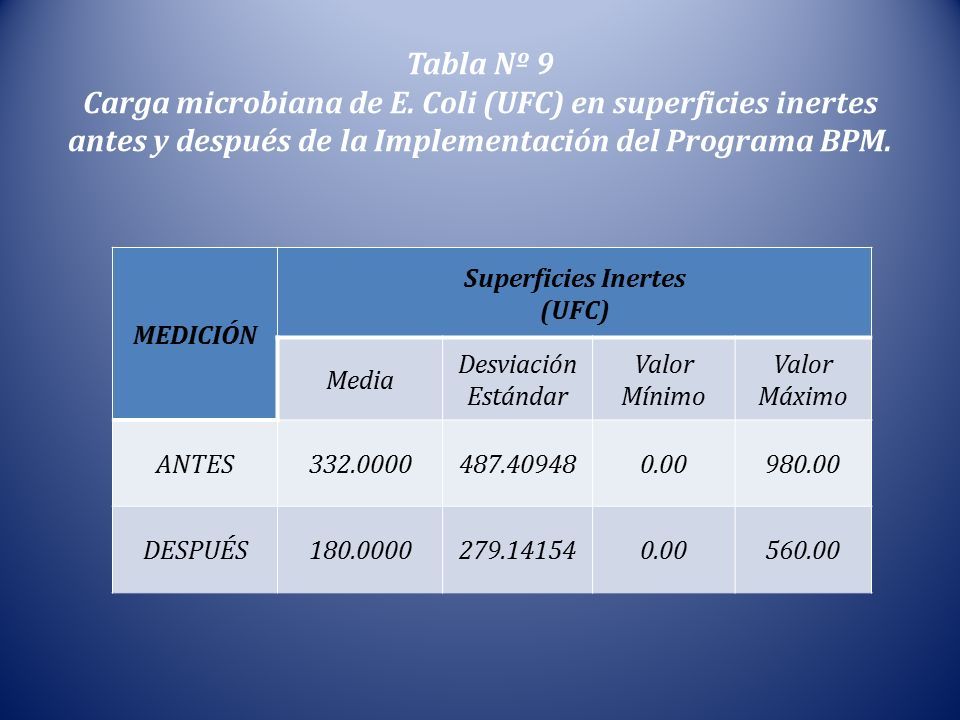 Tabla Nº 9
Carga microbiana de E. Coli (UFC) en superficies inertes antes y después de la Implementación del Programa BPM.

| MEDICIÓN | Superficies Inertes (UFC) | | | |
|---|---|---|---|---|
| | Media | Desviación Estándar | Valor Mínimo | Valor Máximo |
| ANTES | 332.0000 | 487.40948 | 0.00 | 980.00 |
| DESPUÉS | 180.0000 | 279.14154 | 0.00 | 560.00 |